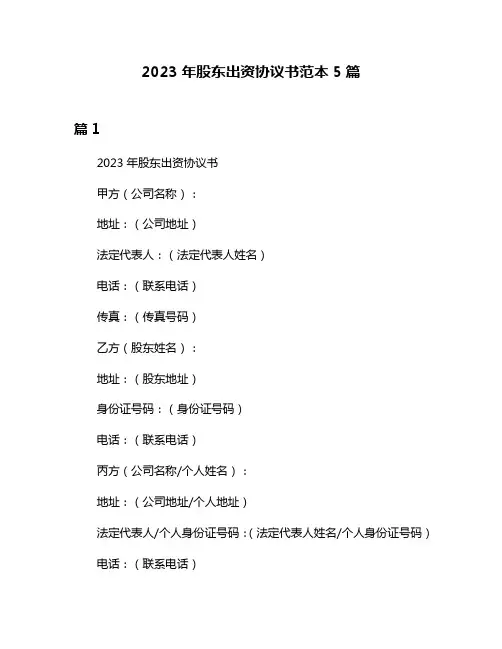 2023 年股东出资协议书范本 5 篇

篇 1

2023 年股东出资协议书

甲方（公司名称）：

地址：（公司地址）

法定代表人：（法定代表人姓名）

电话：（联系电话）

传真：（传真号码）

乙方（股东姓名）：

地址：（股东地址）

身份证号码：（身份证号码）

电话：（联系电话）

丙方（公司名称/个人姓名）：

地址：（公司地址/个人地址）

法定代表人/个人身份证号码：（法定代表人姓名/个人身份证号码）

电话：（联系电话）